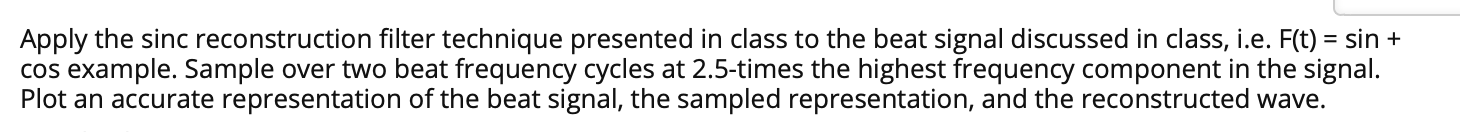 Apply the sinc reconstruction filter technique presented in class to the beat signal discussed in class, i.e. F(t) = sin + cos example. Sample over two beat frequency cycles at 2.5-times the highest frequency component in the signal. Plot an accurate representation of the beat signal, the sampled representation, and the reconstructed wave.